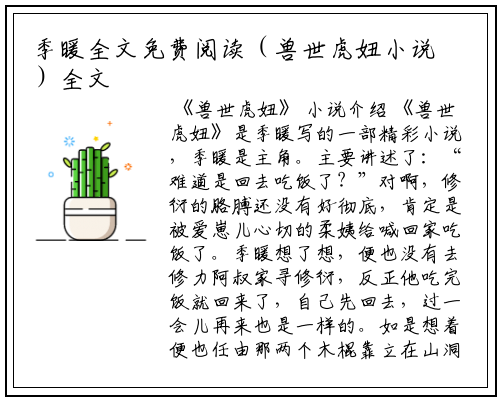 季暖全文免费阅读（兽世虎妞小说）全文

《兽世虎妞》小说介绍《兽世虎妞》是季暖写的一部精彩小说，季暖是主角。主要讲述了：“难道是回去吃饭了？”对啊，修衍的胳膊还没有好彻底，肯定是被爱崽儿心切的柔姨给喊回家吃饭了。季暖想了想，便也没有去修力阿叔家寻修衍，反正他吃完饭就回来了，自己先回去，过一会儿再来也是一样的。如是想着便也任由那两个木棍靠立在山洞